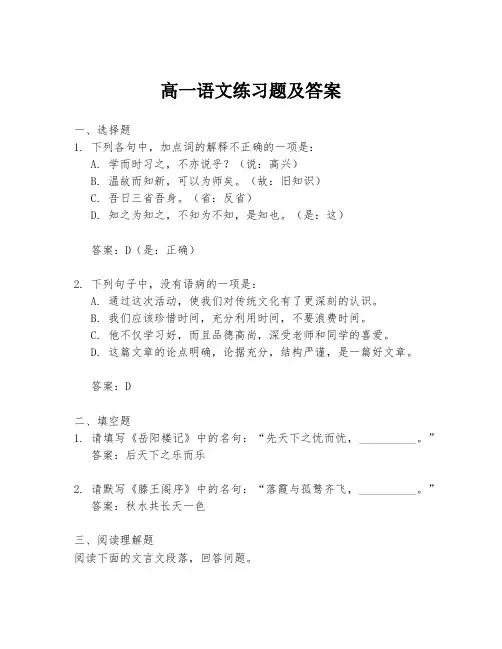 高一语文练习题及答案

一、选择题
1. 下列各句中，加点词的解释不正确的一项是：
A. 学而时习之，不亦说乎？（说：高兴）
B. 温故而知新，可以为师矣。（故：旧知识）
C. 吾日三省吾身。（省：反省）
D. 知之为知之，不知为不知，是知也。（是：这）

答案：D（是：正确）

2. 下列句子中，没有语病的一项是：
A. 通过这次活动，使我们对传统文化有了更深刻的认识。
B. 我们应该珍惜时间，充分利用时间，不要浪费时间。
C. 他不仅学习好，而且品德高尚，深受老师和同学的喜爱。
D. 这篇文章的论点明确，论据充分，结构严谨，是一篇好文章。

答案：D

二、填空题
1. 请填写《岳阳楼记》中的名句：“先天下之忧而忧，__________。”
答案：后天下之乐而乐

2. 请默写《滕王阁序》中的名句：“落霞与孤鹜齐飞，__________。”
答案：秋水共长天一色

三、阅读理解题
阅读下面的文言文段落，回答问题。